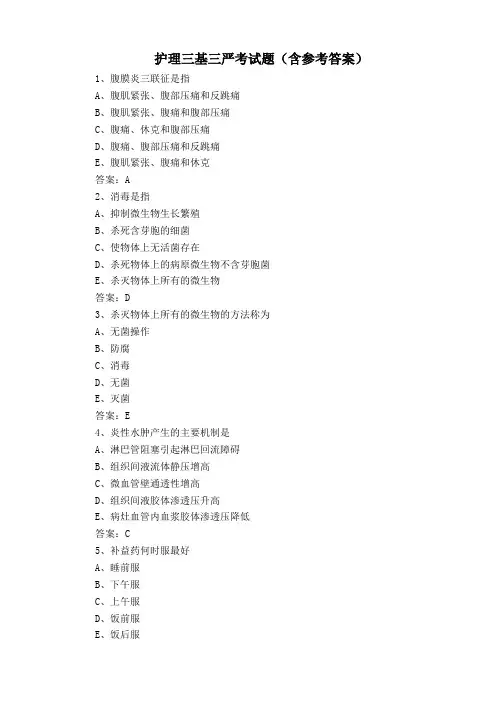 护理三基三严考试题（含参考答案）

1、腹膜炎三联征是指
A、腹肌紧张、腹部压痛和反跳痛
B、腹肌紧张、腹痛和腹部压痛
C、腹痛、休克和腹部压痛
D、腹痛、腹部压痛和反跳痛
E、腹肌紧张、腹痛和休克
答案：A

2、消毒是指
A、抑制微生物生长繁殖
B、杀死含芽胞的细菌
C、使物体上无活菌存在
D、杀死物体上的病原微生物不含芽胞菌
E、杀灭物体上所有的微生物
答案：D

3、杀灭物体上所有的微生物的方法称为
A、无菌操作
B、防腐
C、消毒
D、无菌
E、灭菌
答案：E

4、炎性水肿产生的主要机制是
A、淋巴管阻塞引起淋巴回流障碍
B、组织间液流体静压增高
C、微血管壁通透性增高
D、组织间液胶体渗透压升高
E、病灶血管内血浆胶体渗透压降低
答案：C

5、补益药何时服最好
A、睡前服
B、下午服
C、上午服
D、饭前服
E、饭后服